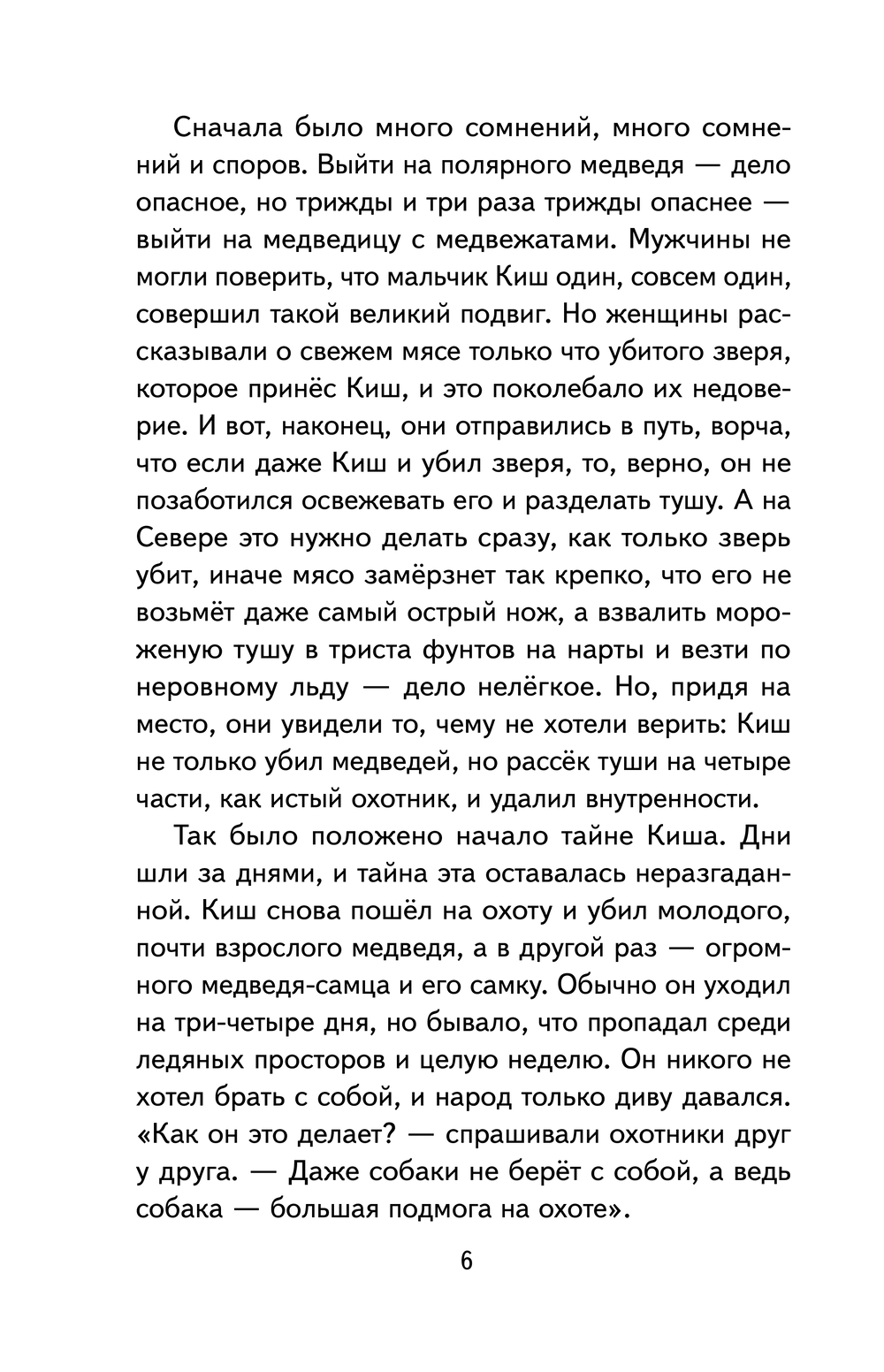 Сначала было много сомнений, много сомнений и споров. Выйти на полярного медведя — дело опасное, но трижды и три раза трижды опаснее — выйти на медведицу с медвежатами. Мужчины не могли поверить, что мальчик Киш один, совсем один, совершил такой великий подвиг. Но женщины рассказывали о свежем мясе только что убитого зверя, которое принёс Киш, и это поколебало их недоверие. И вот, наконец, они отправились в путь, ворча, что если даже Киш и убил зверя, то, верно, он не позаботился освежевать его и разделать тушу. А на Севере это нужно делать сразу, как только зверь убит, иначе мясо замёрзнет так крепко, что его не возьмёт даже самый острый нож, а взвалить мороженую тушу в триста фунтов на нарты и везти по неровному льду — дело нелёгкое. Но, придя на место, они увидели то, чему не хотели верить: Киш не только убил медведей, но рассёк туши на четыре части, как истый охотник, и удалил внутренности.

Так было положено начало тайне Киша. Дни шли за днями, и тайна эта оставалась неразгаданной. Киш снова пошёл на охоту и убил молодого, почти взрослого медведя, а в другой раз — огромного медведя-самца и его самку. Обычно он уходил на три-четыре дня, но бывало, что пропадал среди ледяных просторов и целую неделю. Он никого не хотел брать с собой, и народ только диву давался. «Как он это делает? — спрашивали охотники друг у друга. — Даже собаки не берёт с собой, а ведь собака — большая подмога на охоте».

6